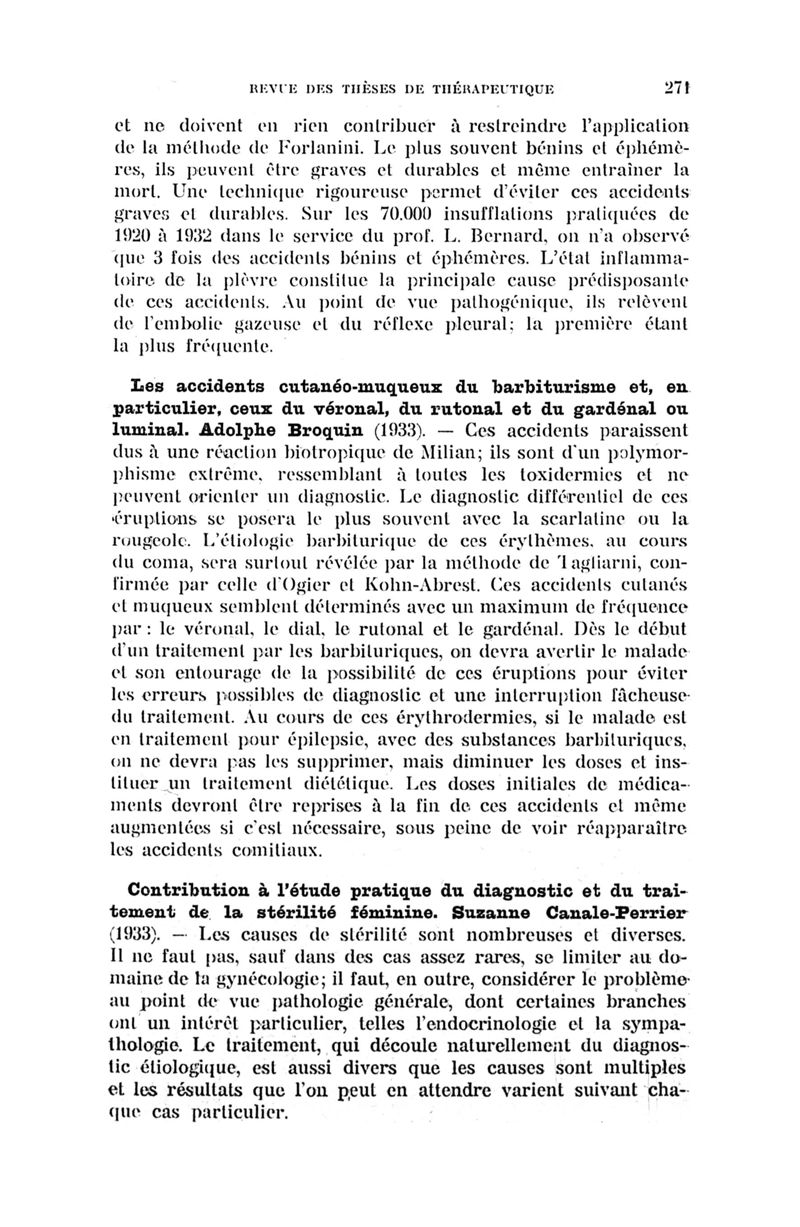 REVUE DES THÈSES DE THÉRAPEUTIQUE 271

et ne doivent en rien contribuer à restreindre l'application de la méthode de Forlanini. Le plus souvent bénins et éphémères, ils peuvent être graves et durables et même entraîner la mort. Une technique rigoureuse permet d'éviter ces accidents graves et durables. Sur les 70.000 insufflations pratiquées de 1920 à 1932 dans le service du prof. L. Bernard, on n'a observé que 3 fois des accidents bénins et éphémères. L'état inflammatoire de la plèvre constitue la principale cause prédisposante de ces accidents. Au point de vue pathogénique, ils relèvent de l'embolie gazeuse et du réflexe pleural; la première étant la plus fréquente.

Les accidents cutanéo-muqueux du barbiturisme et, en particulier, ceux du véronal, du rutonal et du gardénal ou luminal. Adolphe Broquin (1933). — Ces accidents paraissent dus à une réaction biotropique de Milian; ils sont d'un polymorphisme extrême, ressemblant à toutes les toxidermies et ne peuvent orienter un diagnostic. Le diagnostic différentiel de ces éruptions se posera le plus souvent avec la scarlatine ou la rougeole. L'étiologie barbiturique de ces érythèmes, au cours du coma, sera surtout révélée par la méthode de Tagliarni, confirmée par celle d'Ogier et Kohn-Abrest. Ces accidents cutanés et muqueux semblent déterminés avec un maximum de fréquence par : le véronal, le dial, le rutonal et le gardénal. Dès le début d'un traitement par les barbituriques, on devra avertir le malade et son entourage de la possibilité de ces éruptions pour éviter les erreurs possibles de diagnostic et une interruption fâcheuse du traitement. Au cours de ces érythrodermies, si le malade est en traitement pour épilepsie, avec des substances barbituriques, on ne devra pas les supprimer, mais diminuer les doses et instituer un traitement diététique. Les doses initiales de médicaments devront être reprises à la fin de ces accidents et même augmentées si c'est nécessaire, sous peine de voir réapparaître les accidents comitiaux.

Contribution à l'étude pratique du diagnostic et du traitement de la stérilité féminine. Suzanne Canale-Perrier (1933). — Les causes de stérilité sont nombreuses et diverses. Il ne faut pas, sauf dans des cas assez rares, se limiter au domaine de la gynécologie; il faut, en outre, considérer le problème au point de vue pathologie générale, dont certaines branches ont un intérêt particulier, telles l'endocrinologie et la sympathologie. Le traitement, qui découle naturellement du diagnostic étiologique, est aussi divers que les causes sont multiples et les résultats que l'on peut en attendre varient suivant chaque cas particulier.